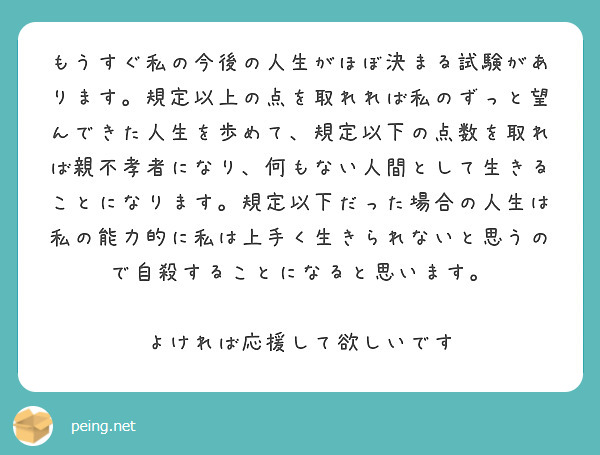 もうすぐ私の今後の人生がほぼ決まる試験があります。規定以上の点を取れれば私のずっと望んできた人生を歩めて、規定以下の点数を取れば親不孝者になり、何もない人間として生きることになります。規定以下だった場合の人生は私の能力的に私は上手く生きられないと思うので自殺することになると思います。

よければ応援して欲しいです

peing.net